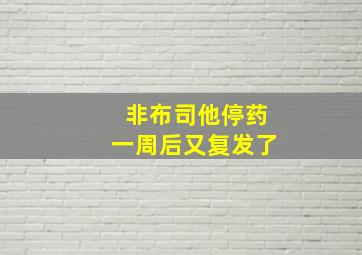 非布司他停药
一周后又复发了